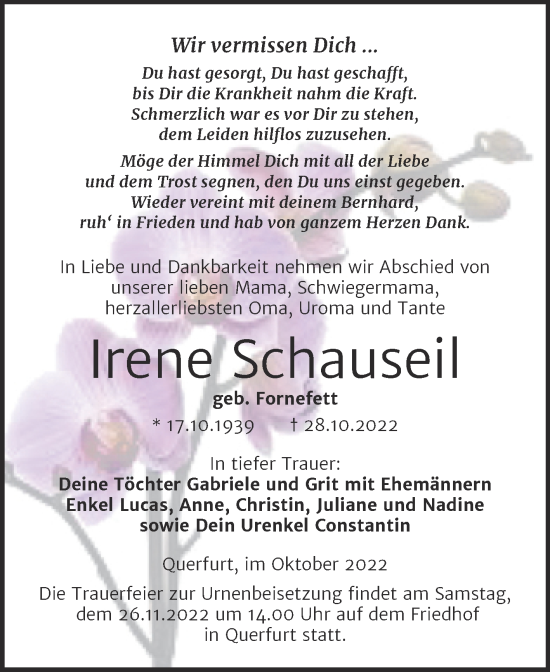 Wir vermissen Dich ...

Du hast gesorgt, Du hast geschafft,
bis Dir die Krankheit nahm die Kraft.
Schmerzlich war es vor Dir zu stehen,
dem Leiden hilflos zuzusehen.

Möge der Himmel Dich mit all der Liebe
und dem Trost segnen, den Du uns einst gegeben.
Wieder vereint mit deinem Bernhard,
ruh‘ in Frieden und hab von ganzem Herzen Dank.

In Liebe und Dankbarkeit nehmen wir Abschied von unserer lieben Mama, Schwiegermama, herzallerliebsten Oma, Uroma und Tante

Irene Schauseil

geb. Fornefett

* 17.10.1939 † 28.10.2022

In tiefer Trauer:
Deine Töchter Gabriele und Grit mit Ehemännern
Enkel Lucas, Anne, Christin, Juliane und Nadine
sowie Dein Urenkel Constantin

Querfurt, im Oktober 2022

Die Trauerfeier zur Urnenbeisetzung findet am Samstag, dem 26.11.2022 um 14.00 Uhr auf dem Friedhof in Querfurt statt.